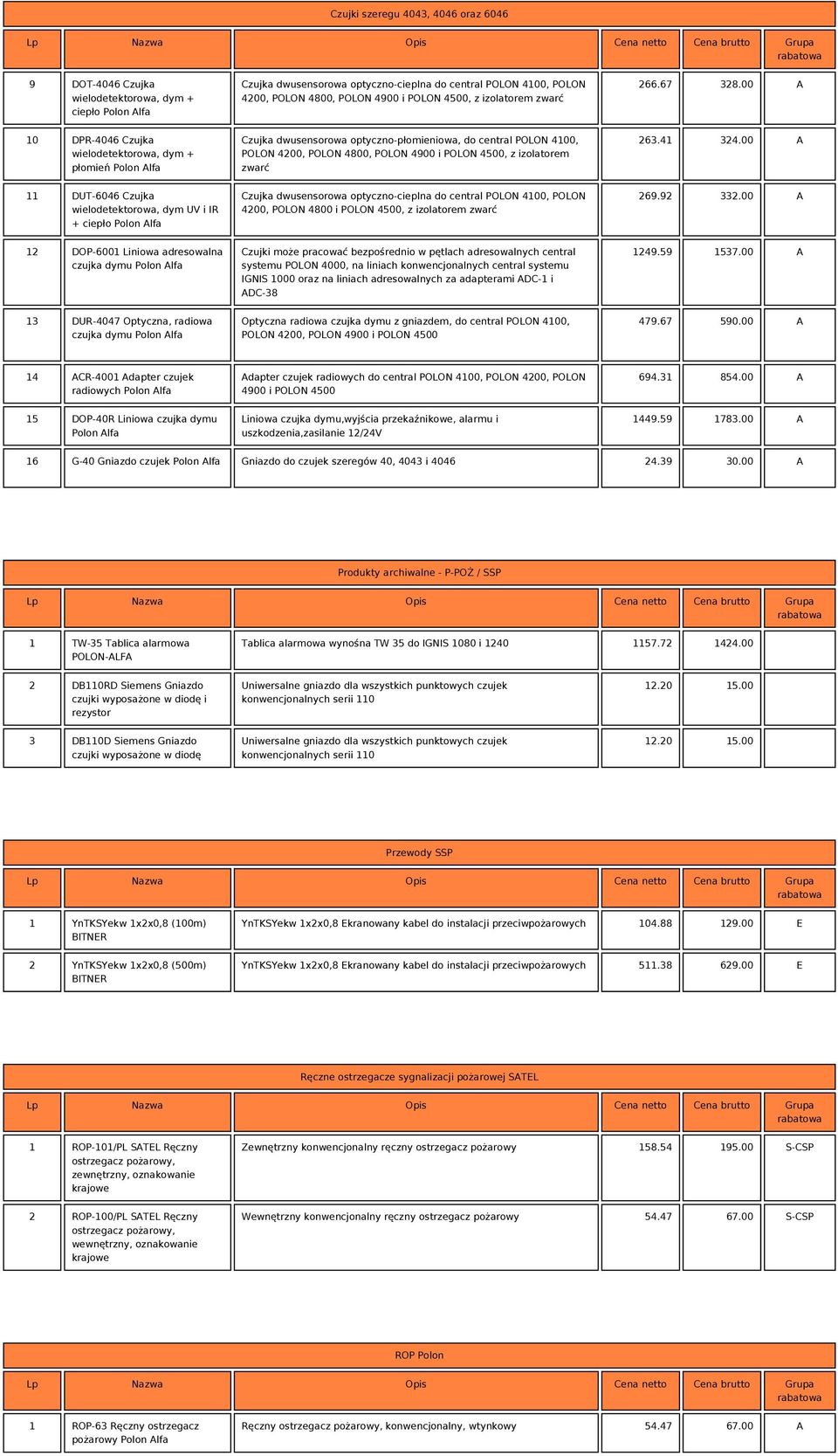 Czujki szeregu 4043, 4046 oraz 6046

| Lp | Nazwa | Opis | Cena netto | Cena brutto | Grupa rabatowa |
|---|---|---|---|---|---|
| 9 | DOT-4046 Czujka wielodetektorowa, dym + ciepło Polon Alfa | Czujka dwusensorowa optyczno-cieplna do central POLON 4100, POLON 4200, POLON 4800, POLON 4900 i POLON 4500, z izolatorem zwarć | 266.67 | 328.00 | A |
| 10 | DPR-4046 Czujka wielodetektorowa, dym + płomień Polon Alfa | Czujka dwusensorowa optyczno-płomieniowa, do central POLON 4100, POLON 4200, POLON 4800, POLON 4900 i POLON 4500, z izolatorem zwarć | 263.41 | 324.00 | A |
| 11 | DUT-6046 Czujka wielodetektorowa, dym UV i IR + ciepło Polon Alfa | Czujka dwusensorowa optyczno-cieplna do central POLON 4100, POLON 4200, POLON 4800 i POLON 4500, z izolatorem zwarć | 269.92 | 332.00 | A |
| 12 | DOP-6001 Liniowa adresowalna czujka dymu Polon Alfa | Czujki może pracować bezpośrednio w pętlach adresowalnych central systemu POLON 4000, na liniach konwencjonalnych central systemu IGNIS 1000 oraz na liniach adresowalnych za adapterami ADC-1 i ADC-38 | 1249.59 | 1537.00 | A |
| 13 | DUR-4047 Optyczna, radiowa czujka dymu Polon Alfa | Optyczna radiowa czujka dymu z gniazdem, do central POLON 4100, POLON 4200, POLON 4900 i POLON 4500 | 479.67 | 590.00 | A |
| 14 | ACR-4001 Adapter czujek radiowych Polon Alfa | Adapter czujek radiowych do central POLON 4100, POLON 4200, POLON 4900 i POLON 4500 | 694.31 | 854.00 | A |
| 15 | DOP-40R Liniowa czujka dymu Polon Alfa | Liniowa czujka dymu,wyjścia przekaźnikowe, alarmu i uszkodzenia,zasilanie 12/24V | 1449.59 | 1783.00 | A |
| 16 | G-40 Gniazdo czujek Polon Alfa | Gniazdo do czujek szeregów 40, 4043 i 4046 | 24.39 | 30.00 | A |

Produkty archiwalne - P-POŻ / SSP

| Lp | Nazwa | Opis | Cena netto | Cena brutto | Grupa rabatowa |
|---|---|---|---|---|---|
| 1 | TW-35 Tablica alarmowa POLON-ALFA | Tablica alarmowa wynośna TW 35 do IGNIS 1080 i 1240 | 1157.72 | 1424.00 | |
| 2 | DB110RD Siemens Gniazdo czujki wyposażone w diodę i rezystor | Uniwersalne gniazdo dla wszystkich punktowych czujek konwencjonalnych serii 110 | 12.20 | 15.00 | |
| 3 | DB110D Siemens Gniazdo czujki wyposażone w diodę | Uniwersalne gniazdo dla wszystkich punktowych czujek konwencjonalnych serii 110 | 12.20 | 15.00 | |

Przewody SSP

| Lp | Nazwa | Opis | Cena netto | Cena brutto | Grupa rabatowa |
|---|---|---|---|---|---|
| 1 | YnTKSYekw 1x2x0,8 (100m) BITNER | YnTKSYekw 1x2x0,8 Ekranowany kabel do instalacji przeciwpożarowych | 104.88 | 129.00 | E |
| 2 | YnTKSYekw 1x2x0,8 (500m) BITNER | YnTKSYekw 1x2x0,8 Ekranowany kabel do instalacji przeciwpożarowych | 511.38 | 629.00 | E |

Ręczne ostrzegacze sygnalizacji pożarowej SATEL

| Lp | Nazwa | Opis | Cena netto | Cena brutto | Grupa rabatowa |
|---|---|---|---|---|---|
| 1 | ROP-101/PL SATEL Ręczny ostrzegacz pożarowy, zewnętrzny, oznakowanie krajowe | Zewnętrzny konwencjonalny ręczny ostrzegacz pożarowy | 158.54 | 195.00 | S-CSP |
| 2 | ROP-100/PL SATEL Ręczny ostrzegacz pożarowy, wewnętrzny, oznakowanie krajowe | Wewnętrzny konwencjonalny ręczny ostrzegacz pożarowy | 54.47 | 67.00 | S-CSP |

ROP Polon

| Lp | Nazwa | Opis | Cena netto | Cena brutto | Grupa rabatowa |
|---|---|---|---|---|---|
| 1 | ROP-63 Ręczny ostrzegacz pożarowy Polon Alfa | Ręczny ostrzegacz pożarowy, konwencjonalny, wtynkowy | 54.47 | 67.00 | A |